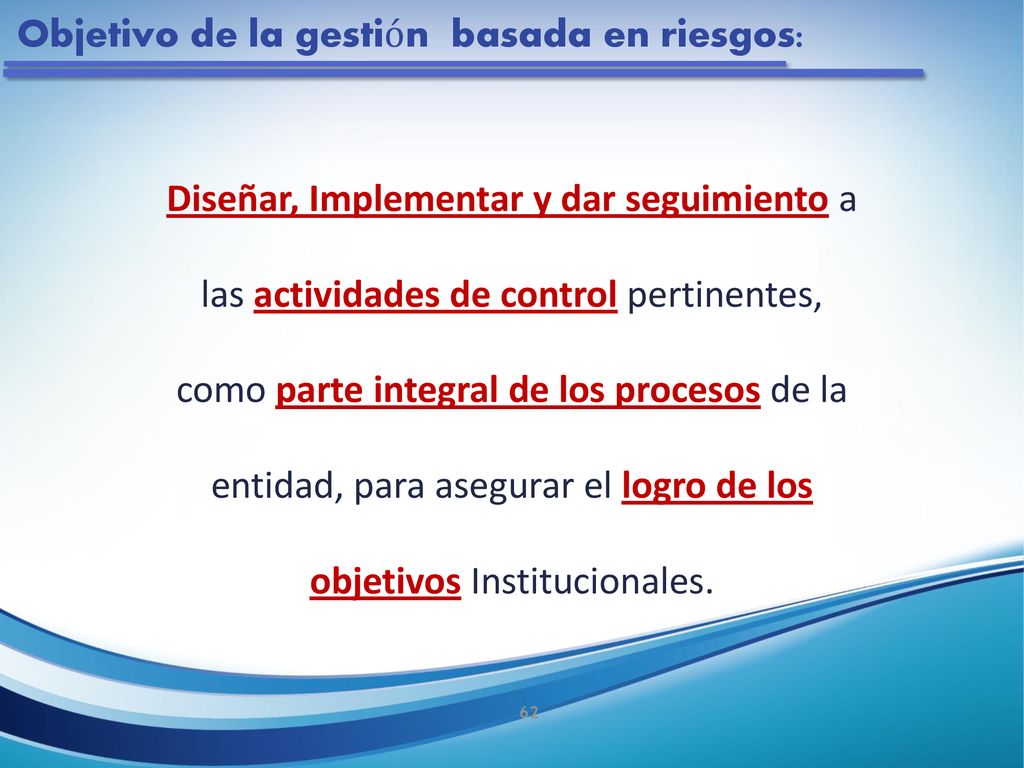 Objetivo de la gestión basada en riesgos:

Diseñar, Implementar y dar seguimiento a las actividades de control pertinentes, como parte integral de los procesos de la entidad, para asegurar el logro de los objetivos Institucionales.

62